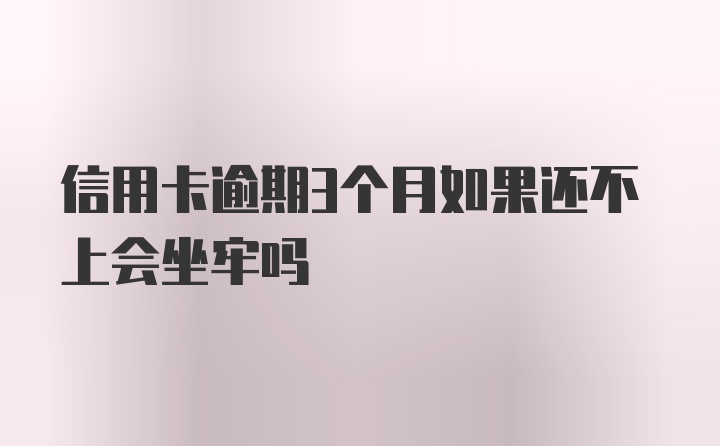 信用卡逾期3个月如果还不上会坐牢吗